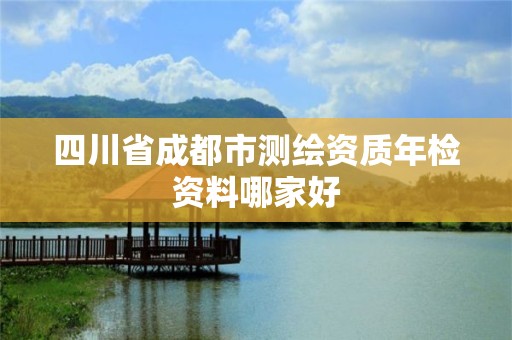 四川省成都市测绘资质年检资料哪家好